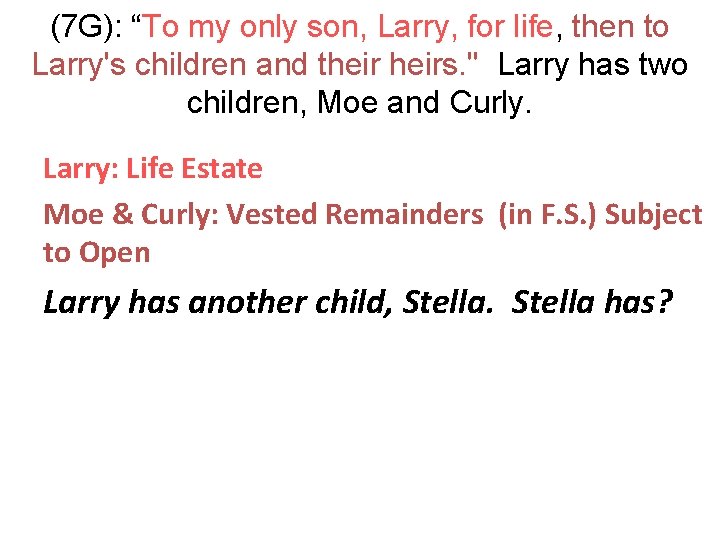 (7G): “To my only son, Larry, for life, then to Larry's children and their heirs."  Larry has two children, Moe and Curly.

Larry: Life Estate

Moe & Curly: Vested Remainders (in F.S.) Subject to Open

Larry has another child, Stella.  Stella has?